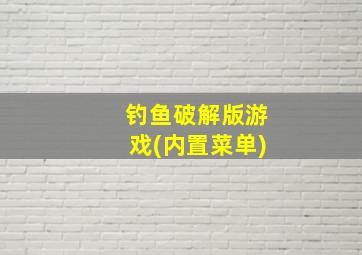 钓鱼破解版游戏(内置菜单)